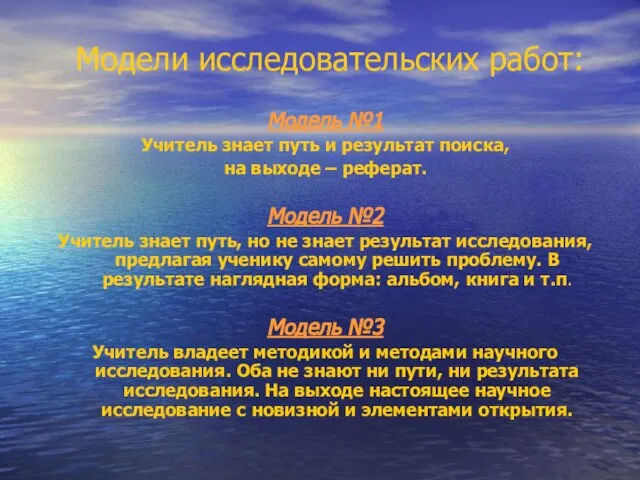 Модели исследовательских работ:

Модель №1
Учитель знает путь и результат поиска, на выходе – реферат.

Модель №2
Учитель знает путь, но не знает результат исследования, предлагая ученику самому решить проблему. В результате наглядная форма: альбом, книга и т.п.

Модель №3
Учитель владеет методикой и методами научного исследования. Оба не знают ни пути, ни результата исследования. На выходе настоящее научное исследование с новизной и элементами открытия.